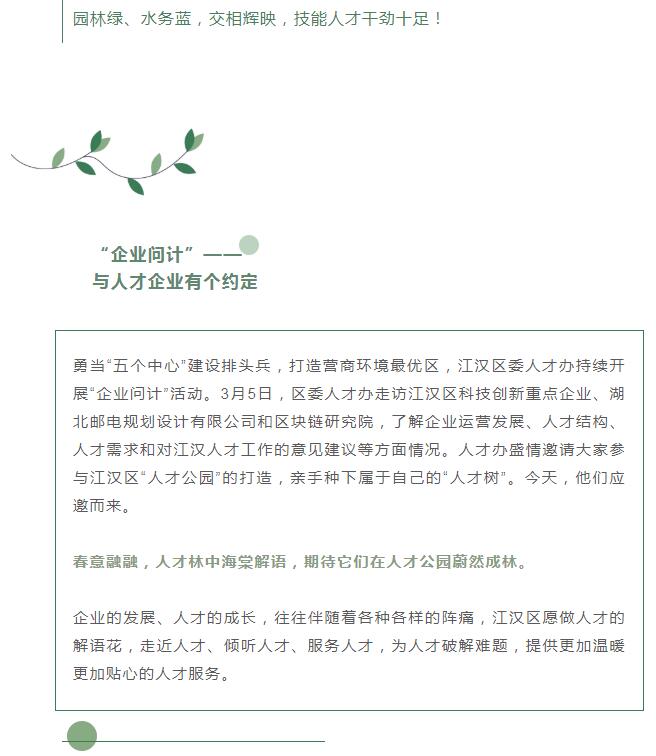 园林绿、水务蓝，交相辉映，技能人才干劲十足！

“企业问计”——
与人才企业有个约定

勇当“五个中心”建设排头兵，打造营商环境最优区，江汉区委人才办持续开展“企业问计”活动。3月5日，区委人才办走访江汉区科技创新重点企业、湖北邮电规划设计有限公司和区块链研究院，了解企业运营发展、人才结构、人才需求和对江汉人才工作的意见建议等方面情况。人才办盛情邀请大家参与江汉区“人才公园”的打造，亲手种下属于自己的“人才树”。今天，他们应邀而来。

春意融融，人才林中海棠解语，期待它们在人才公园蔚然成林。

企业的发展、人才的成长，往往伴随着各种各样的阵痛，江汉区愿做人才的解语花，走近人才、倾听人才、服务人才，为人才破解难题，提供更加温暖更加贴心的人才服务。